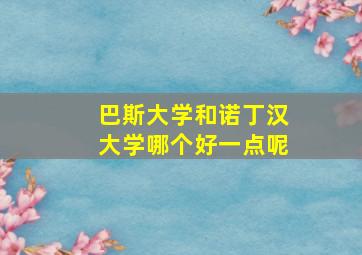 巴斯大学和诺丁汉大学哪个好一点呢